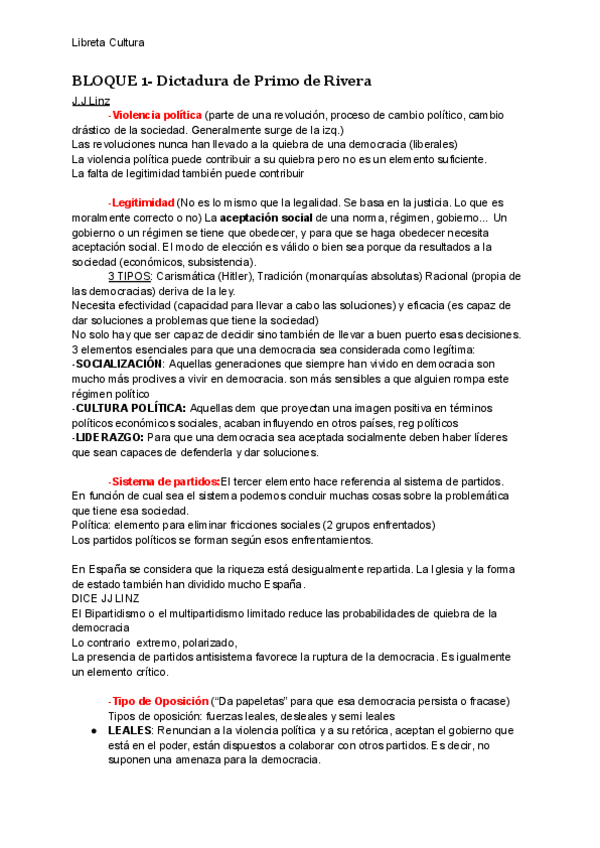 Libreta Cultura

BLOQUE 1- Dictadura de Primo de Rivera

J.J Linz

-Violencia política (parte de una revolución, proceso de cambio político, cambio drástico de la sociedad. Generalmente surge de la izq.)
Las revoluciones nunca han llevado a la quiebra de una democracia (liberales)
La violencia política puede contribuir a su quiebra pero no es un elemento suficiente.
La falta de legitimidad también puede contribuir

-Legitimidad (No es lo mismo que la legalidad. Se basa en la justicia. Lo que es moralmente correcto o no) La aceptación social de una norma, régimen, gobierno... Un gobierno o un régimen se tiene que obedecer, y para que se haga obedecer necesita aceptación social. El modo de elección es válido o bien sea porque da resultados a la sociedad (económicos, subsistencia).
3 TIPOS: Carismática (Hitler), Tradición (monarquías absolutas) Racional (propia de las democracias) deriva de la ley.
Necesita efectividad (capacidad para llevar a cabo las soluciones) y eficacia (es capaz de dar soluciones a problemas que tiene la sociedad)
No solo hay que ser capaz de decidir sino también de llevar a buen puerto esas decisiones.
3 elementos esenciales para que una democracia sea considerada como legítima:
-SOCIALIZACIÓN: Aquellas generaciones que siempre han vivido en democracia son mucho más proclives a vivir en democracia. son más sensibles a que alguien rompa este régimen político
-CULTURA POLÍTICA: Aquellas dem que proyectan una imagen positiva en términos políticos económicos sociales, acaban influyendo en otros países, reg políticos
-LIDERAZGO: Para que una democracia sea aceptada socialmente deben haber líderes que sean capaces de defenderla y dar soluciones.

-Sistema de partidos:El tercer elemento hace referencia al sistema de partidos.
En función de cual sea el sistema podemos concluir muchas cosas sobre la problemática que tiene esa sociedad.
Política: elemento para eliminar fricciones sociales (2 grupos enfrentados)
Los partidos políticos se forman según esos enfrentamientos.

En España se considera que la riqueza está desigualmente repartida. La Iglesia y la forma de estado también han dividido mucho España.
DICE JJ LINZ
El Bipartidismo o el multipartidismo limitado reduce las probabilidades de quiebra de la democracia
Lo contrario extremo, polarizado,
La presencia de partidos antisistema favorece la ruptura de la democracia. Es igualmente un elemento crítico.

-Tipo de Oposición ("Da papeletas" para que esa democracia persista o fracase)
Tipos de oposición: fuerzas leales, desleales y semi leales
● LEALES: Renuncian a la violencia política y a su retórica, aceptan el gobierno que está en el poder, están dispuestos a colaborar con otros partidos. Es decir, no suponen una amenaza para la democracia.